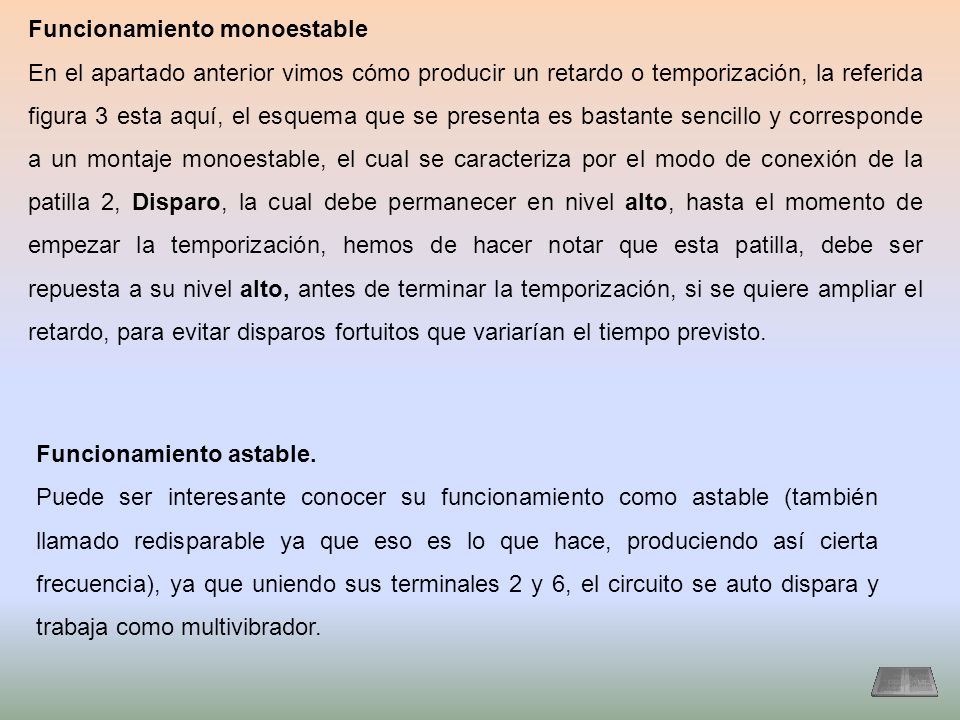 Funcionamiento monoestable

En el apartado anterior vimos cómo producir un retardo o temporización, la referida figura 3 esta aquí, el esquema que se presenta es bastante sencillo y corresponde a un montaje monoestable, el cual se caracteriza por el modo de conexión de la patilla 2, Disparo, la cual debe permanecer en nivel alto, hasta el momento de empezar la temporización, hemos de hacer notar que esta patilla, debe ser repuesta a su nivel alto, antes de terminar la temporización, si se quiere ampliar el retardo, para evitar disparos fortuitos que variarían el tiempo previsto.

Funcionamiento astable.

Puede ser interesante conocer su funcionamiento como astable (también llamado redisparable ya que eso es lo que hace, produciendo así cierta frecuencia), ya que uniendo sus terminales 2 y 6, el circuito se auto dispara y trabaja como multivibrador.